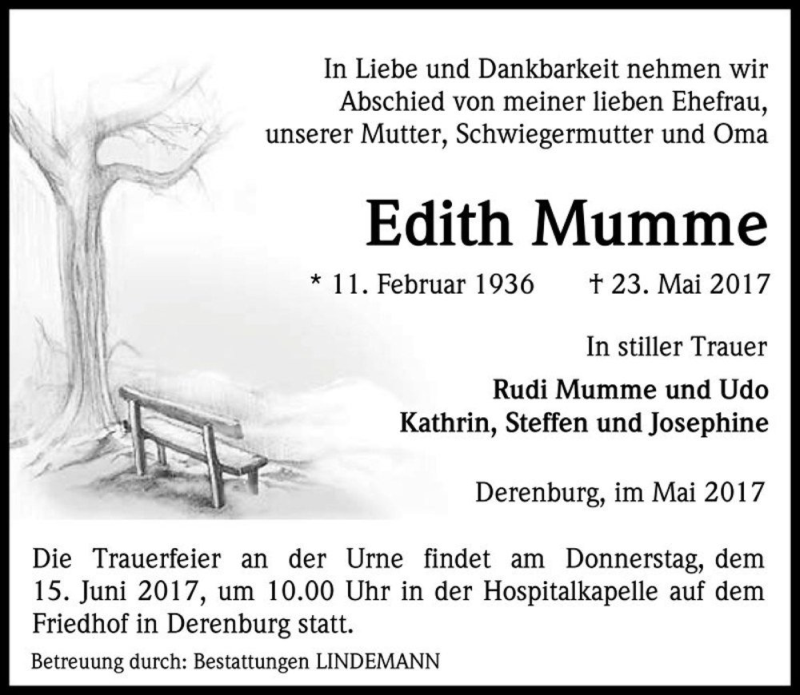 In Liebe und Dankbarkeit nehmen wir Abschied von meiner lieben Ehefrau, unserer Mutter, Schwiegermutter und Oma

Edith Mumme

* 11. Februar 1936 † 23. Mai 2017

In stiller Trauer

Rudi Mumme und Udo
Kathrin, Steffen und Josephine

Derenburg, im Mai 2017

Die Trauerfeier an der Urne findet am Donnerstag, dem 15. Juni 2017, um 10.00 Uhr in der Hospitalkapelle auf dem Friedhof in Derenburg statt.

Betreuung durch: Bestattungen LINDEMANN